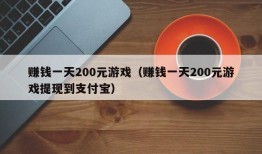 赚钱一天200元游戏（赚钱一天200元游戏提现到支付宝）